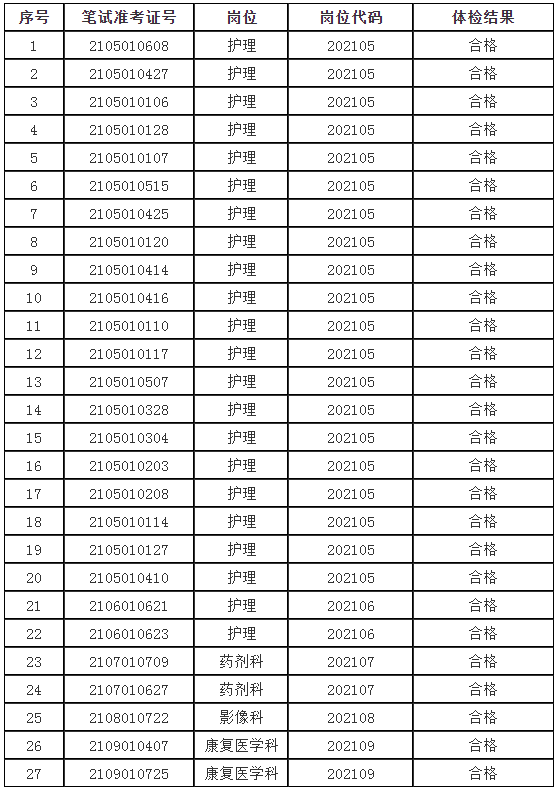 | 序号 | 笔试准考证号 | 岗位 | 岗位代码 | 体检结果 |
|---|---|---|---|---|
| 1 | 2105010608 | 护理 | 202105 | 合格 |
| 2 | 2105010427 | 护理 | 202105 | 合格 |
| 3 | 2105010106 | 护理 | 202105 | 合格 |
| 4 | 2105010128 | 护理 | 202105 | 合格 |
| 5 | 2105010107 | 护理 | 202105 | 合格 |
| 6 | 2105010515 | 护理 | 202105 | 合格 |
| 7 | 2105010425 | 护理 | 202105 | 合格 |
| 8 | 2105010120 | 护理 | 202105 | 合格 |
| 9 | 2105010414 | 护理 | 202105 | 合格 |
| 10 | 2105010416 | 护理 | 202105 | 合格 |
| 11 | 2105010110 | 护理 | 202105 | 合格 |
| 12 | 2105010117 | 护理 | 202105 | 合格 |
| 13 | 2105010507 | 护理 | 202105 | 合格 |
| 14 | 2105010328 | 护理 | 202105 | 合格 |
| 15 | 2105010304 | 护理 | 202105 | 合格 |
| 16 | 2105010203 | 护理 | 202105 | 合格 |
| 17 | 2105010208 | 护理 | 202105 | 合格 |
| 18 | 2105010114 | 护理 | 202105 | 合格 |
| 19 | 2105010127 | 护理 | 202105 | 合格 |
| 20 | 2105010410 | 护理 | 202105 | 合格 |
| 21 | 2106010621 | 护理 | 202106 | 合格 |
| 22 | 2106010623 | 护理 | 202106 | 合格 |
| 23 | 2107010709 | 药剂科 | 202107 | 合格 |
| 24 | 2107010627 | 药剂科 | 202107 | 合格 |
| 25 | 2108010722 | 影像科 | 202108 | 合格 |
| 26 | 2109010407 | 康复医学科 | 202109 | 合格 |
| 27 | 2109010725 | 康复医学科 | 202109 | 合格 |